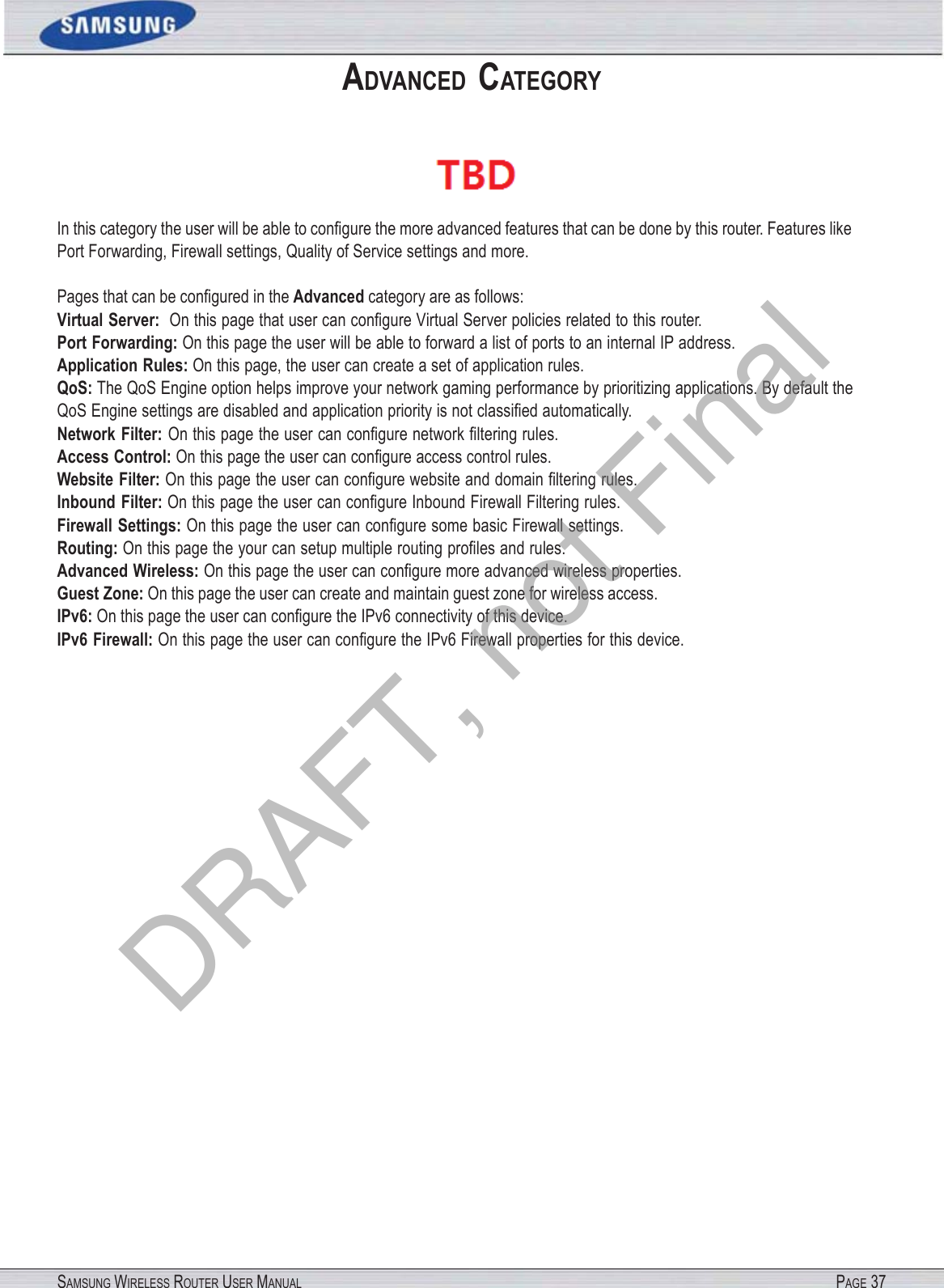 SAMSUNG

ADVANCED CATEGORY

TBD

In this category the user will be able to configure the more advanced features that can be done by this router. Features like Port Forwarding, Firewall settings, Quality of Service settings and more.

Pages that can be configured in the Advanced category are as follows:
Virtual Server: On this page that user can configure Virtual Server policies related to this router.
Port Forwarding: On this page the user will be able to forward a list of ports to an internal IP address.
Application Rules: On this page, the user can create a set of application rules.
QoS: The QoS Engine option helps improve your network gaming performance by prioritizing applications. By default the QoS Engine settings are disabled and application priority is not classified automatically.
Network Filter: On this page the user can configure network filtering rules.
Access Control: On this page the user can configure access control rules.
Website Filter: On this page the user can configure website and domain filtering rules.
Inbound Filter: On this page the user can configure Inbound Firewall Filtering rules.
Firewall Settings: On this page the user can configure some basic Firewall settings.
Routing: On this page the your can setup multiple routing profiles and rules.
Advanced Wireless: On this page the user can configure more advanced wireless properties.
Guest Zone: On this page the user can create and maintain guest zone for wireless access.
IPv6: On this page the user can configure the IPv6 connectivity of this device.
IPv6 Firewall: On this page the user can configure the IPv6 Firewall properties for this device.

SAMSUNG WIRELESS ROUTER USER MANUAL
PAGE 37

DRAFT, not Final